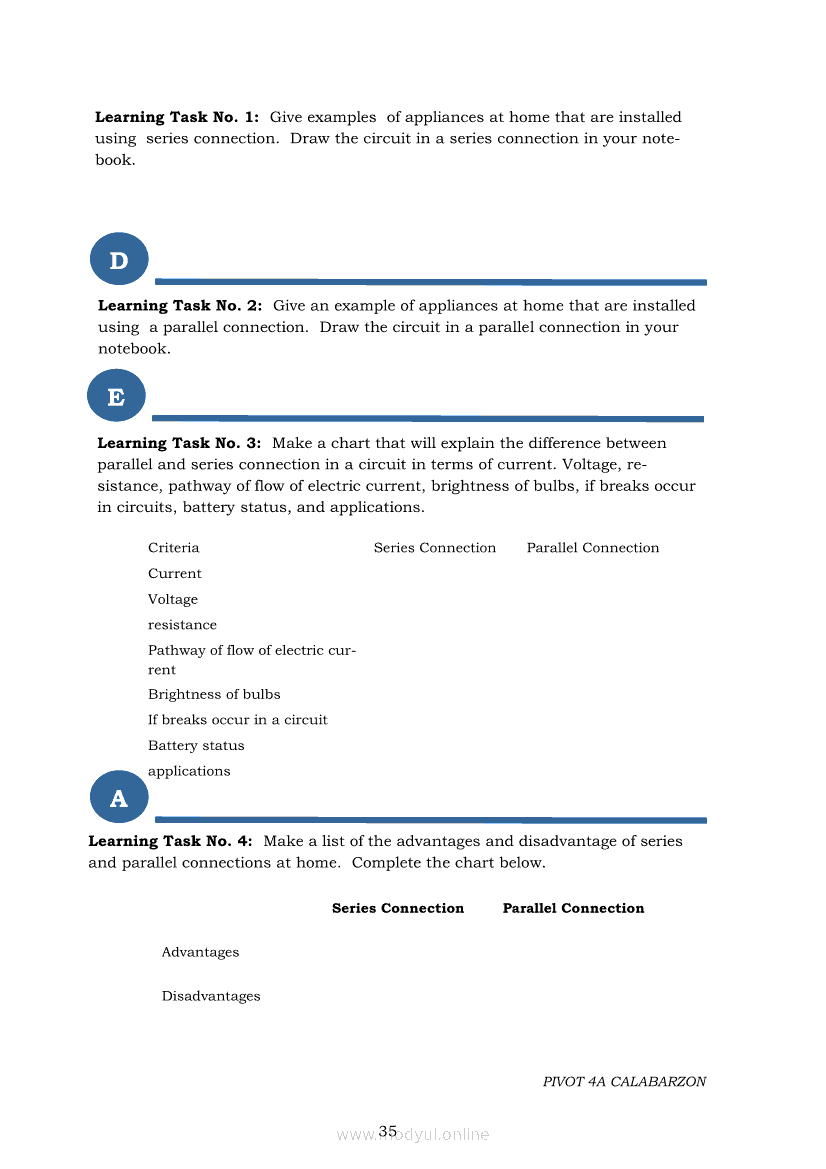 **Learning Task No. 1:** Give examples of appliances at home that are installed using series connection. Draw the circuit in a series connection in your notebook.

D

**Learning Task No. 2:** Give an example of appliances at home that are installed using a parallel connection. Draw the circuit in a parallel connection in your notebook.

E

**Learning Task No. 3:** Make a chart that will explain the difference between parallel and series connection in a circuit in terms of current. Voltage, resistance, pathway of flow of electric current, brightness of bulbs, if breaks occur in circuits, battery status, and applications.

| Criteria | Series Connection | Parallel Connection |
|---|---|---|
| Current | | |
| Voltage | | |
| resistance | | |
| Pathway of flow of electric current | | |
| Brightness of bulbs | | |
| If breaks occur in a circuit | | |
| Battery status | | |
| applications | | |

A

**Learning Task No. 4:** Make a list of the advantages and disadvantage of series and parallel connections at home. Complete the chart below.

| | **Series Connection** | **Parallel Connection** |
|---|---|---|
| Advantages | | |
| Disadvantages | | |

PIVOT 4A CALABARZON

35

www.modyul.online